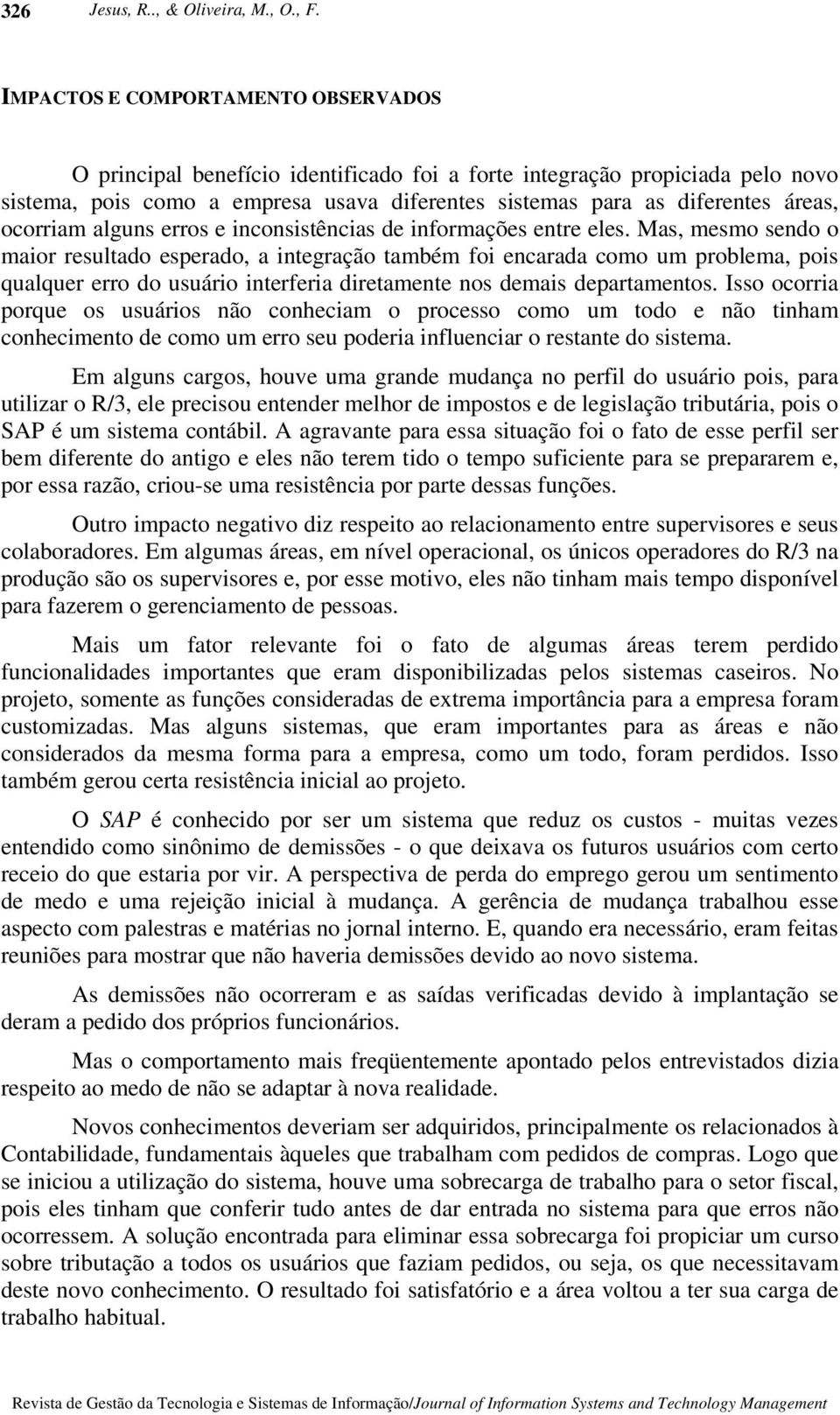 326 Jesus, R.., & Oliveira, M., O., F.

IMPACTOS E COMPORTAMENTO OBSERVADOS

O principal benefício identificado foi a forte integração propiciada pelo novo sistema, pois como a empresa usava diferentes sistemas para as diferentes áreas, ocorriam alguns erros e inconsistências de informações entre eles. Mas, mesmo sendo o maior resultado esperado, a integração também foi encarada como um problema, pois qualquer erro do usuário interferia diretamente nos demais departamentos. Isso ocorria porque os usuários não conheciam o processo como um todo e não tinham conhecimento de como um erro seu poderia influenciar o restante do sistema.

Em alguns cargos, houve uma grande mudança no perfil do usuário pois, para utilizar o R/3, ele precisou entender melhor de impostos e de legislação tributária, pois o SAP é um sistema contábil. A agravante para essa situação foi o fato de esse perfil ser bem diferente do antigo e eles não terem tido o tempo suficiente para se prepararem e, por essa razão, criou-se uma resistência por parte dessas funções.

Outro impacto negativo diz respeito ao relacionamento entre supervisores e seus colaboradores. Em algumas áreas, em nível operacional, os únicos operadores do R/3 na produção são os supervisores e, por esse motivo, eles não tinham mais tempo disponível para fazerem o gerenciamento de pessoas.

Mais um fator relevante foi o fato de algumas áreas terem perdido funcionalidades importantes que eram disponibilizadas pelos sistemas caseiros. No projeto, somente as funções consideradas de extrema importância para a empresa foram customizadas. Mas alguns sistemas, que eram importantes para as áreas e não considerados da mesma forma para a empresa, como um todo, foram perdidos. Isso também gerou certa resistência inicial ao projeto.

O SAP é conhecido por ser um sistema que reduz os custos - muitas vezes entendido como sinônimo de demissões - o que deixava os futuros usuários com certo receio do que estaria por vir. A perspectiva de perda do emprego gerou um sentimento de medo e uma rejeição inicial à mudança. A gerência de mudança trabalhou esse aspecto com palestras e matérias no jornal interno. E, quando era necessário, eram feitas reuniões para mostrar que não haveria demissões devido ao novo sistema.

As demissões não ocorreram e as saídas verificadas devido à implantação se deram a pedido dos próprios funcionários.

Mas o comportamento mais freqüentemente apontado pelos entrevistados dizia respeito ao medo de não se adaptar à nova realidade.

Novos conhecimentos deveriam ser adquiridos, principalmente os relacionados à Contabilidade, fundamentais àqueles que trabalham com pedidos de compras. Logo que se iniciou a utilização do sistema, houve uma sobrecarga de trabalho para o setor fiscal, pois eles tinham que conferir tudo antes de dar entrada no sistema para que erros não ocorressem. A solução encontrada para eliminar essa sobrecarga foi propiciar um curso sobre tributação a todos os usuários que faziam pedidos, ou seja, os que necessitavam deste novo conhecimento. O resultado foi satisfatório e a área voltou a ter sua carga de trabalho habitual.

Revista de Gestão da Tecnologia e Sistemas de Informação/Journal of Information Systems and Technology Management